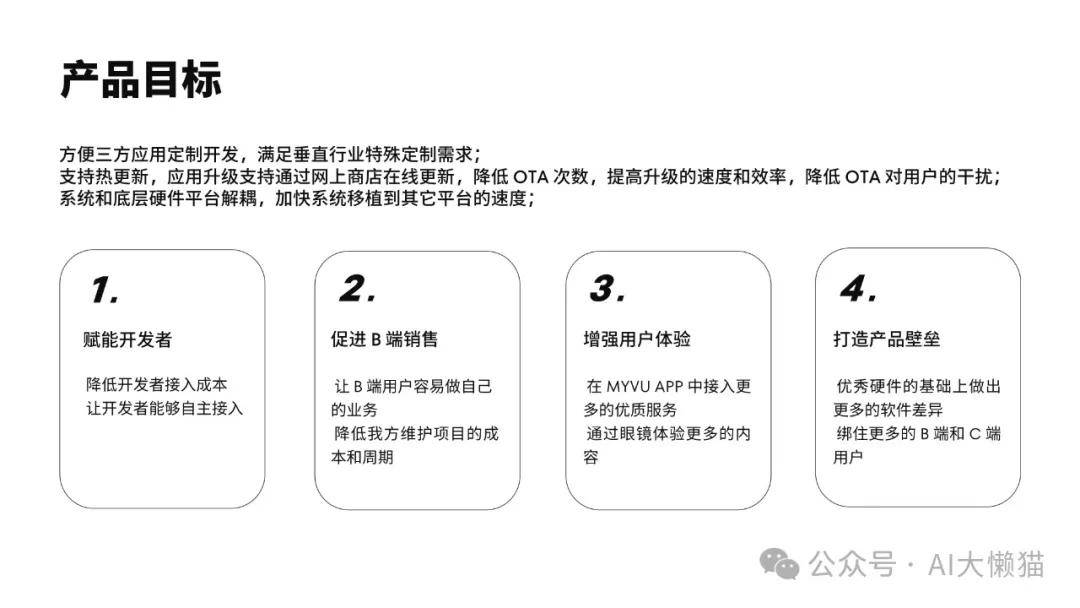 产品目标

方便三方应用定制开发，满足垂直行业特殊定制需求；
支持热更新，应用升级支持通过网上商店在线更新，降低 OTA 次数，提高升级的速度和效率，降低 OTA 对用户的干扰；
系统和底层硬件平台解耦，加快系统移植到其它平台的速度；

1.
赋能开发者
降低开发者接入成本
让开发者能够自主接入

2.
促进 B 端销售
让 B 端用户容易做自己的业务
降低我方维护项目的成本和周期

3.
增强用户体验
在 MYVU APP 中接入更多的优质服务
通过眼镜体验更多的内容

4.
打造产品壁垒
优秀硬件的基础上做出更多的软件差异
绑住更多的 B 端和 C 端用户

公众号 · AI大懒猫